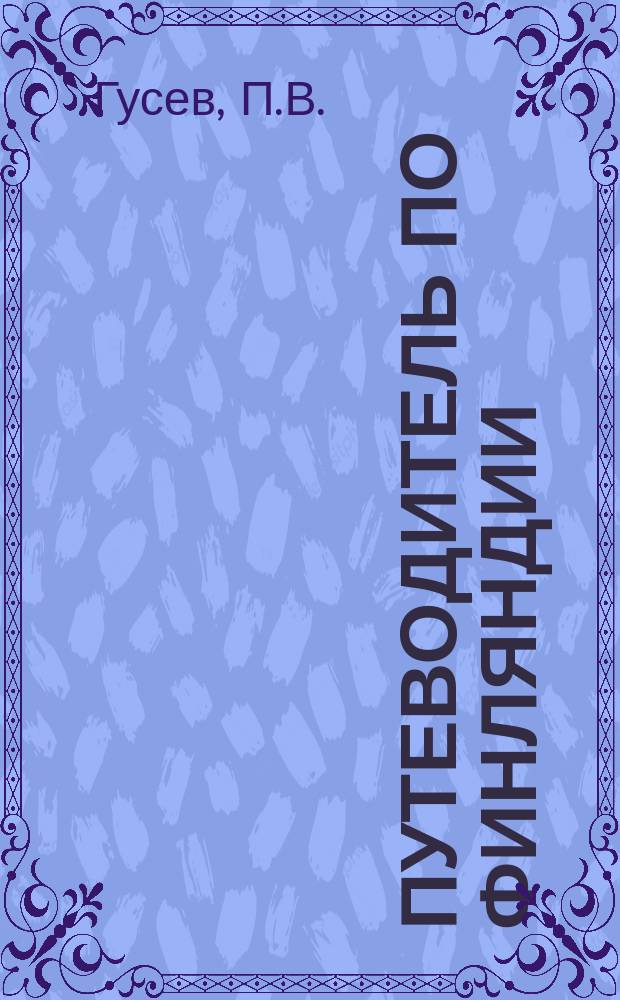 Гусев, П.В.

ПУТЕВОДИТЕЛЬ ПО ФИНЛЯНДИИ